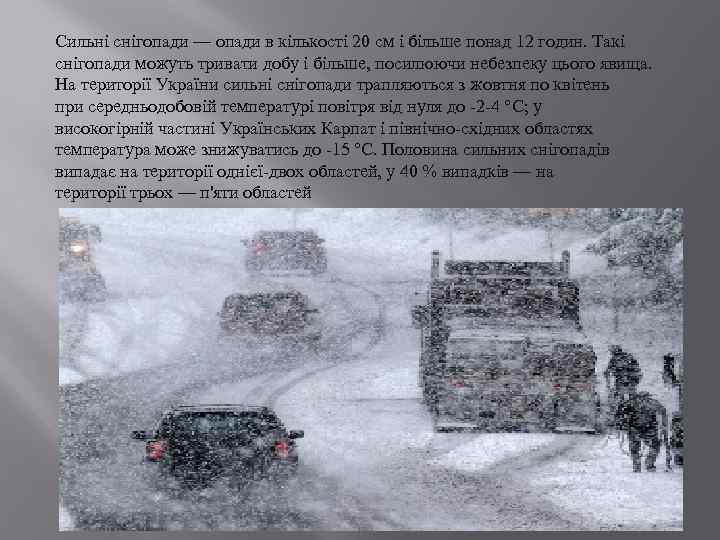 Сильні снігопади — опади в кількості 20 см і більше понад 12 годин. Такі снігопади можуть тривати добу і більше, посилюючи небезпеку цього явища. На території України сильні снігопади трапляються з жовтня по квітень при середньодобовій температурі повітря від нуля до -2-4 °C; у високогірній частині Українських Карпат і північно-східних областях температура може знижуватись до -15 °C. Половина сильних снігопадів випадає на території однієї-двох областей, у 40 % випадків — на території трьох — п'яти областей